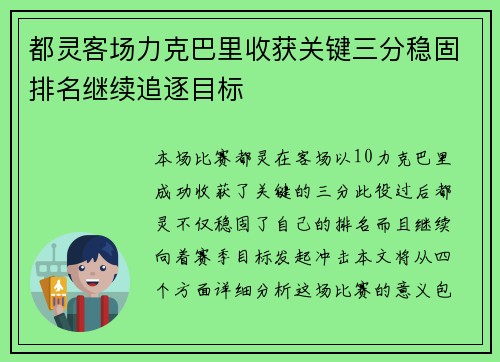 都灵客场力克巴里收获关键三分稳固排名继续追逐目标

本场比赛都灵在客场以10力克巴里成功收获了关键的三分此役过后都灵不仅稳固了自己的排名而且继续向着赛季目标发起冲击本文将从四个方面详细分析这场比赛的意义包